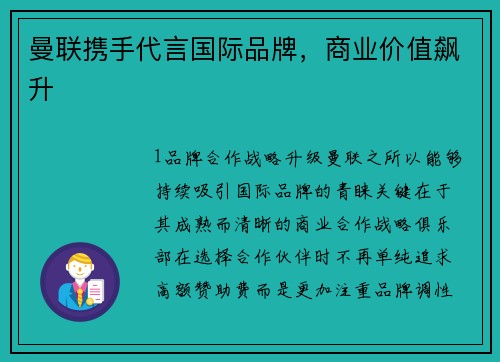 曼联携手代言国际品牌，商业价值飙升

1品牌合作战略升级曼联之所以能够持续吸引国际品牌的青睐关键在于其成熟而清晰的商业合作战略俱乐部在选择合作伙伴时不再单纯追求高额赞助费而是更加注重品牌调性